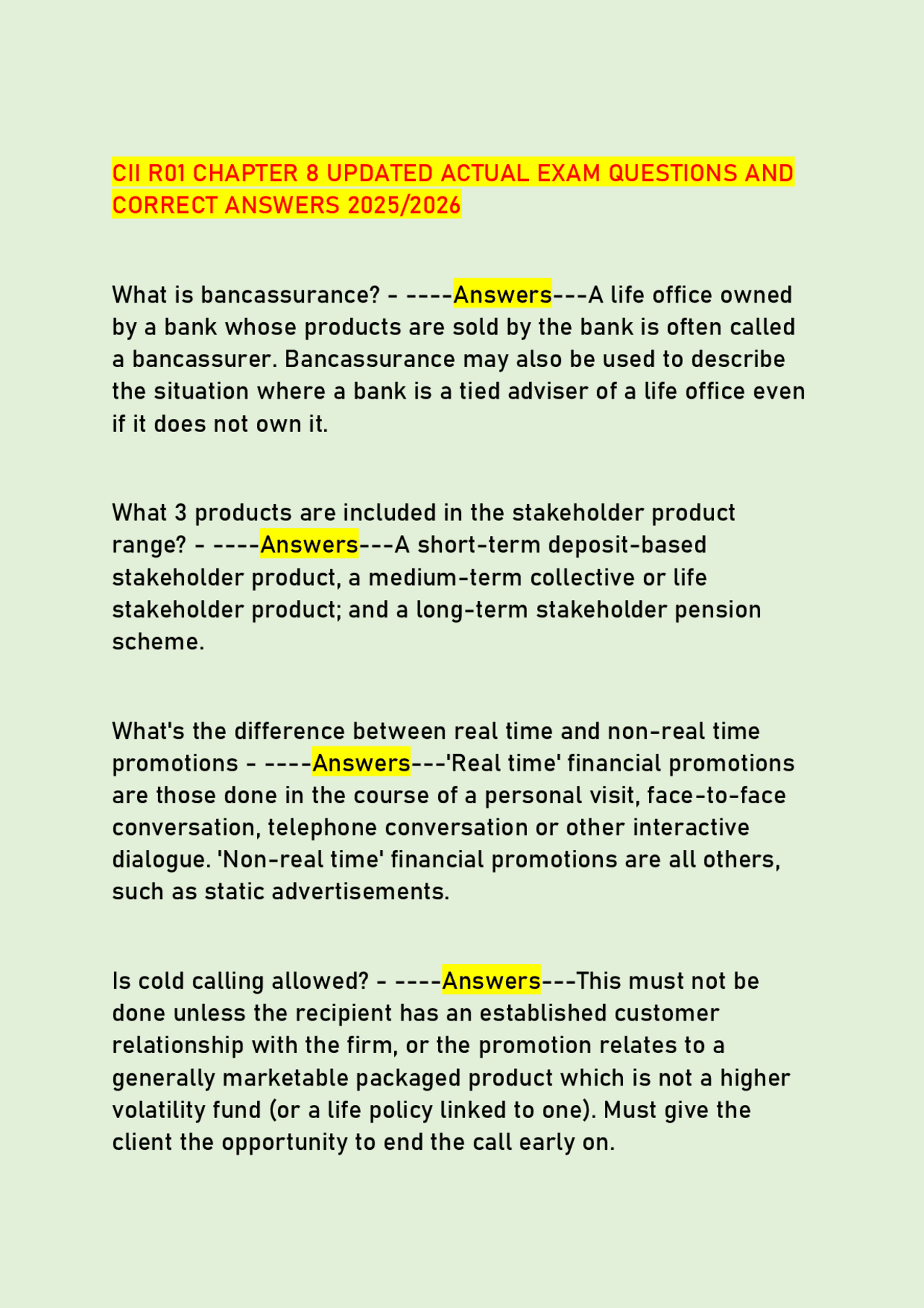 CII R01 CHAPTER 8 UPDATED ACTUAL EXAM QUESTIONS AND CORRECT ANSWERS 2025/2026

What is bancassurance? - ----Answers---A life office owned by a bank whose products are sold by the bank is often called a bancassurer. Bancassurance may also be used to describe the situation where a bank is a tied adviser of a life office even if it does not own it.

What 3 products are included in the stakeholder product range? - ----Answers---A short-term deposit-based stakeholder product, a medium-term collective or life stakeholder product; and a long-term stakeholder pension scheme.

What's the difference between real time and non-real time promotions - ----Answers---'Real time' financial promotions are those done in the course of a personal visit, face-to-face conversation, telephone conversation or other interactive dialogue. 'Non-real time' financial promotions are all others, such as static advertisements.

Is cold calling allowed? - ----Answers---This must not be done unless the recipient has an established customer relationship with the firm, or the promotion relates to a generally marketable packaged product which is not a higher volatility fund (or a life policy linked to one). Must give the client the opportunity to end the call early on.